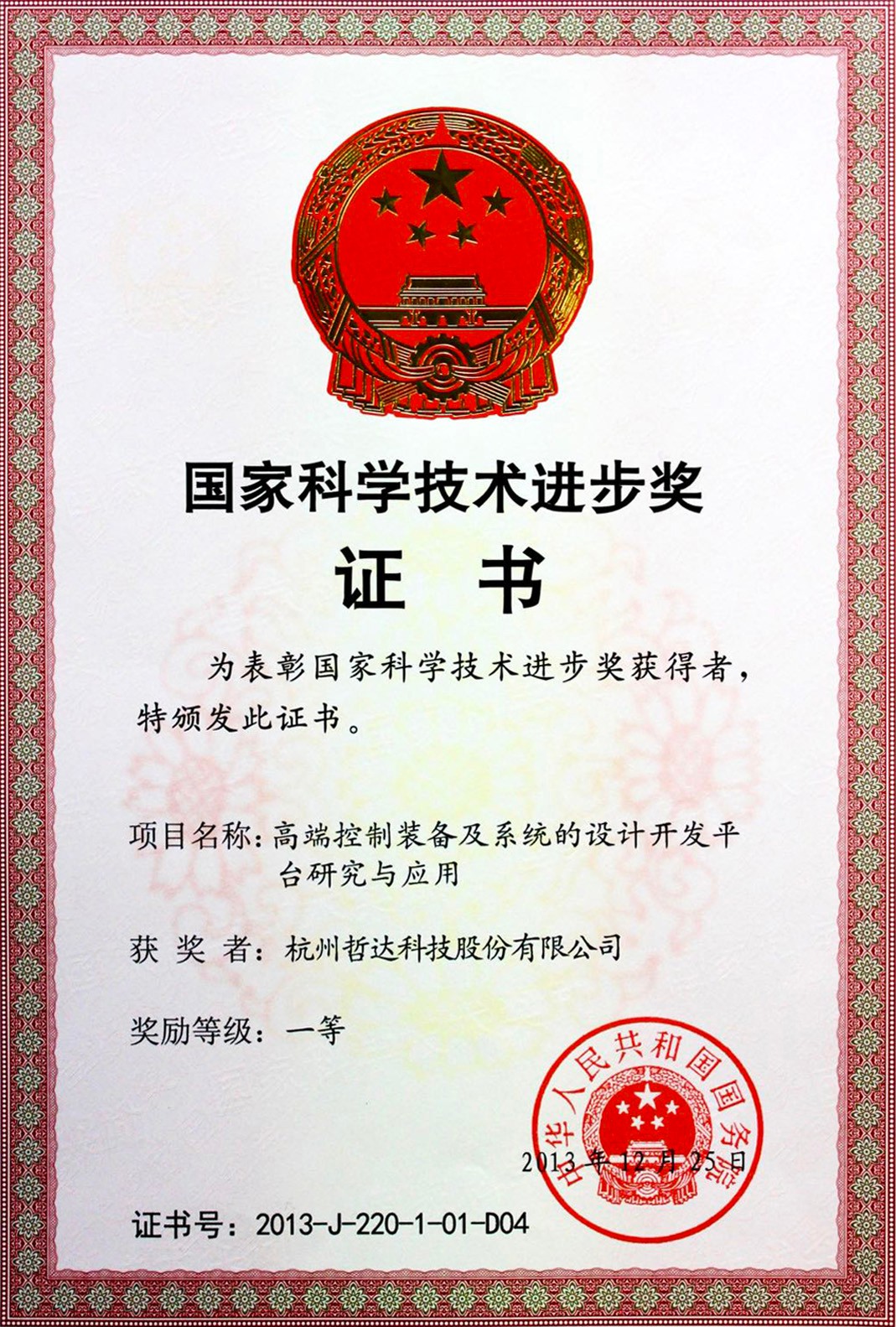 国家科学技术进步奖

证书

为表彰国家科学技术进步奖获得者，特颁发此证书。

项目名称：高端控制装备及系统的设计开发平台研究与应用

获奖者：杭州哲达科技股份有限公司

奖励等级：一等

中华人民共和国国务院

2013年12月25日

证书号：2013-J-220-1-01-D04